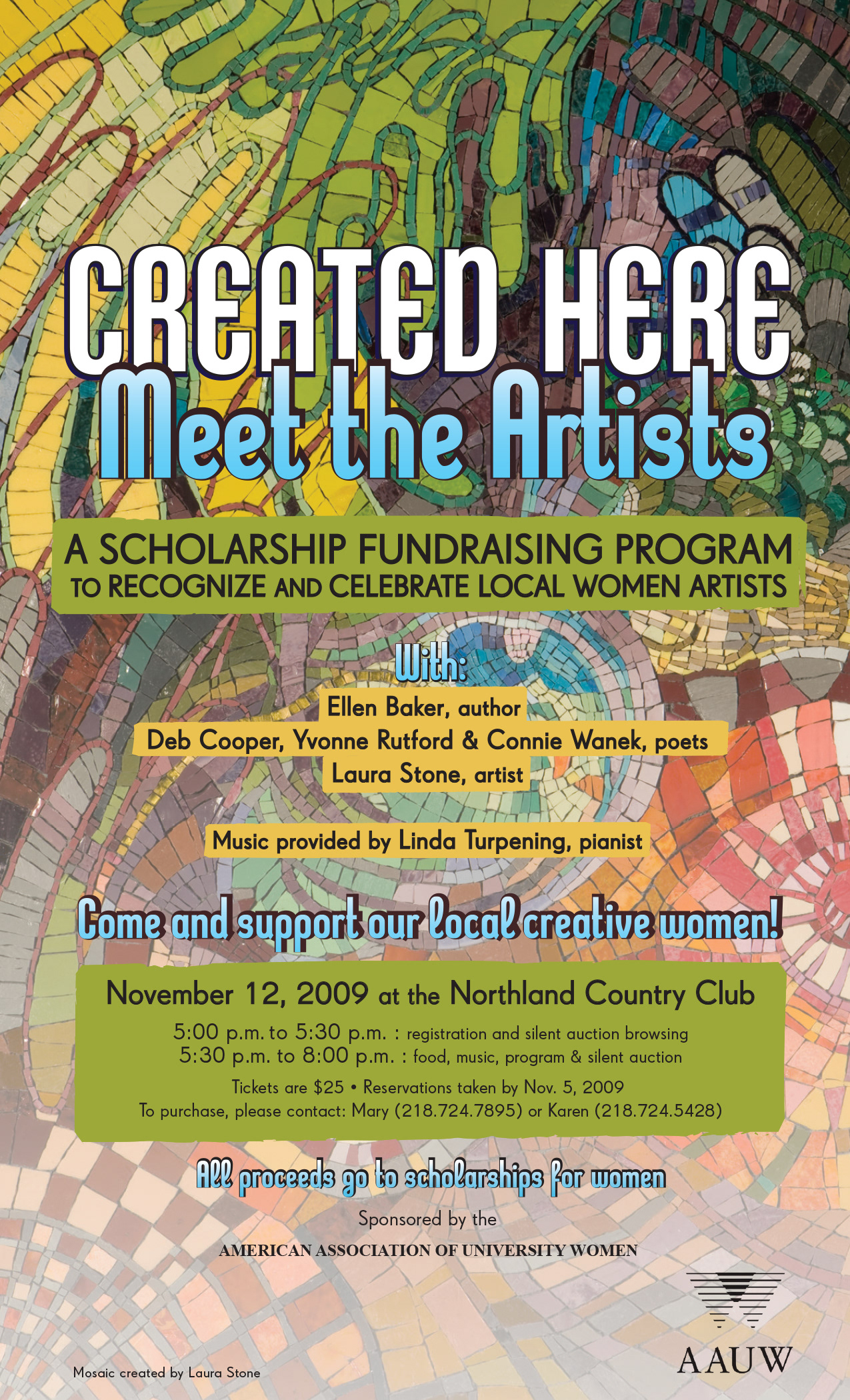 CREATED HERE
Meet the Artists

A SCHOLARSHIP FUNDRAISING PROGRAM
TO RECOGNIZE AND CELEBRATE LOCAL WOMEN ARTISTS

With:
Ellen Baker, author
Deb Cooper, Yvonne Rutford & Connie Wanek, poets
Laura Stone, artist

Music provided by Linda Turpening, pianist

Come and support our local creative women!

November 12, 2009 at the Northland Country Club

5:00 p.m. to 5:30 p.m. : registration and silent auction browsing
5:30 p.m. to 8:00 p.m. : food, music, program & silent auction

Tickets are $25 • Reservations taken by Nov. 5, 2009
To purchase, please contact: Mary (218.724.7895) or Karen (218.724.5428)

All proceeds go to scholarships for women

Sponsored by the
AMERICAN ASSOCIATION OF UNIVERSITY WOMEN

AAUW

Mosaic created by Laura Stone